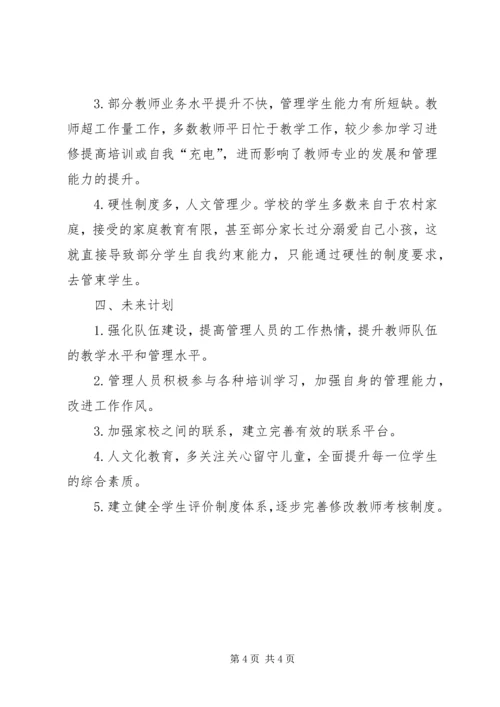 3. 部分教师业务水平提升不快，管理学生能力有所短缺。教师超工作量工作，多数教师平日忙于教学工作，较少参加学习进修提高培训或自我“充电”，进而影响了教师专业的发展和管理能力的提升。

4. 硬性制度多，人文管理少。学校的学生多数来自于农村家庭，接受的家庭教育有限，甚至部分家长过分溺爱自己小孩，这就直接导致部分学生自我约束能力，只能通过硬性的制度要求，去管束学生。

四、未来计划

1. 强化队伍建设，提高管理人员的工作热情，提升教师队伍的教学水平和管理水平。

2. 管理人员积极参与各种培训学习，加强自身的管理能力，改进工作作风。

3. 加强家校之间的联系，建立完善有效的联系平台。

4. 人文化教育，多关注关心留守儿童，全面提升每一位学生的综合素质。

5. 建立健全学生评价制度体系，逐步完善修改教师考核制度。

第 4 页 共 4 页